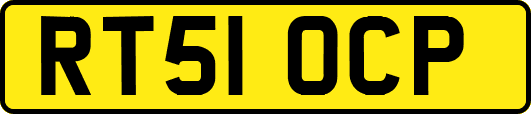 RT51 OCP